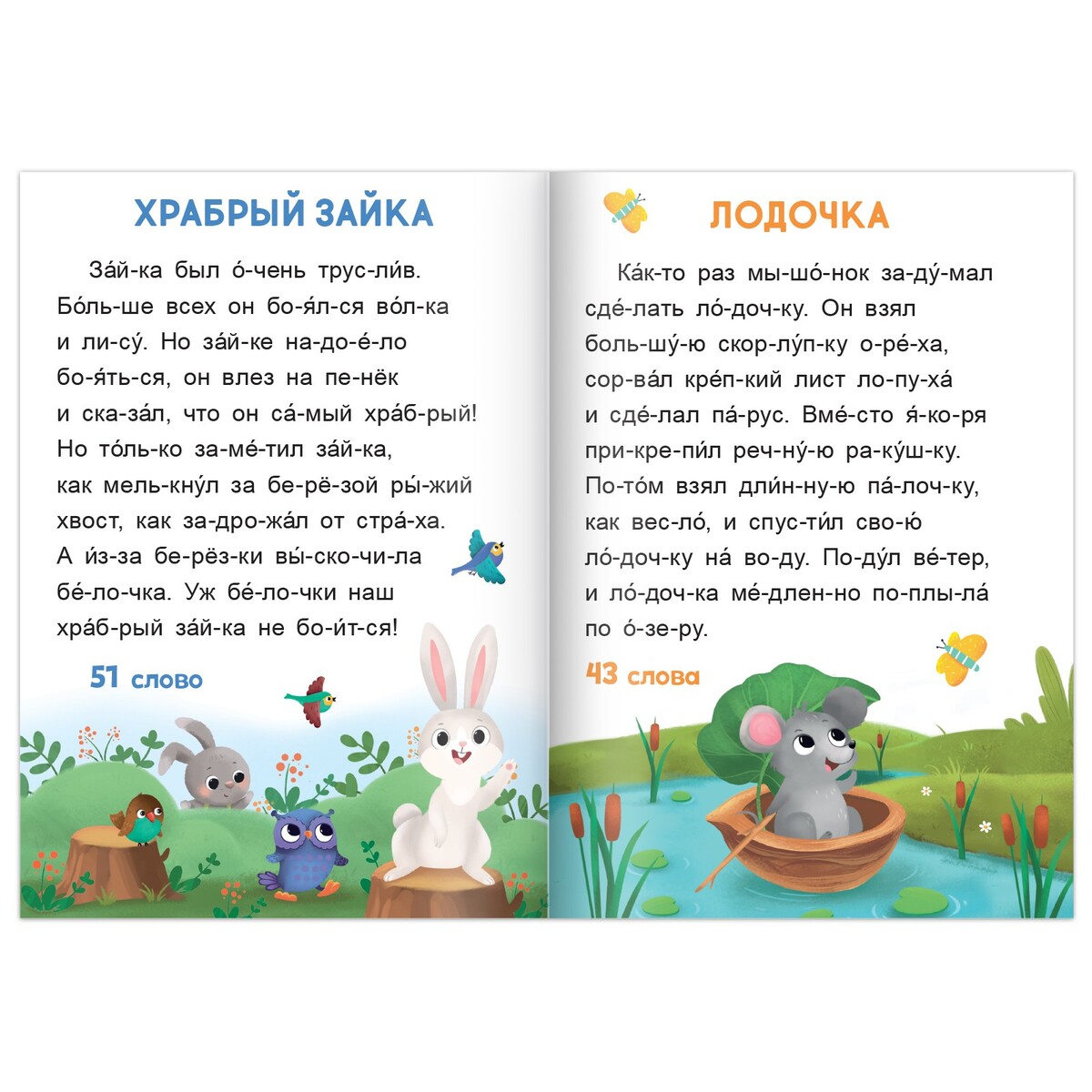 ХРАБРЫЙ ЗАЙКА

За́й-ка был о́-чень трус-ли́в. Бо́ль-ше всех он бо-я́л-ся во́л-ка и ли-су́. Но за́й-ке на-до-е́-ло бо-я́ть-ся, он влез на пе-нёк и ска-за́л, что он са́-мый хра́б-рый! Но то́ль-ко за-ме́-тил за́й-ка, как мель-кну́л за бе-рё-зой ры́-жий хвост, как за-дро-жа́л от стра́-ха. А и́з-за бе-рёз-ки вы́-ско-чи-ла бе́-ло-чка. Уж бе́-ло-чки наш хра́б-рый за́й-ка не бо-и́т-ся!

51 слово

ЛОДОЧКА

Ка́к-то раз мы-шо́-нок за-ду́-мал сде́-лать ло́-доч-ку. Он взял боль-шу́-ю скор-лу́п-ку о-ре́-ха, сор-ва́л кре́п-кий лист ло-пу-ха́ и сде́-лал па́-рус. Вме́-сто я́-ко-ря при-кре-пи́л реч-ну́-ю ра-ку́ш-ку. По-то́м взял дли́н-ну-ю па́-лоч-ку, как вес-ло́, и спус-ти́л сво-ю́ ло́-доч-ку на́ во-ду. По-ду́л ве́-тер, и ло́-доч-ка ме́-длен-но по-плы-ла́ по о́-зе-ру.

43 слова